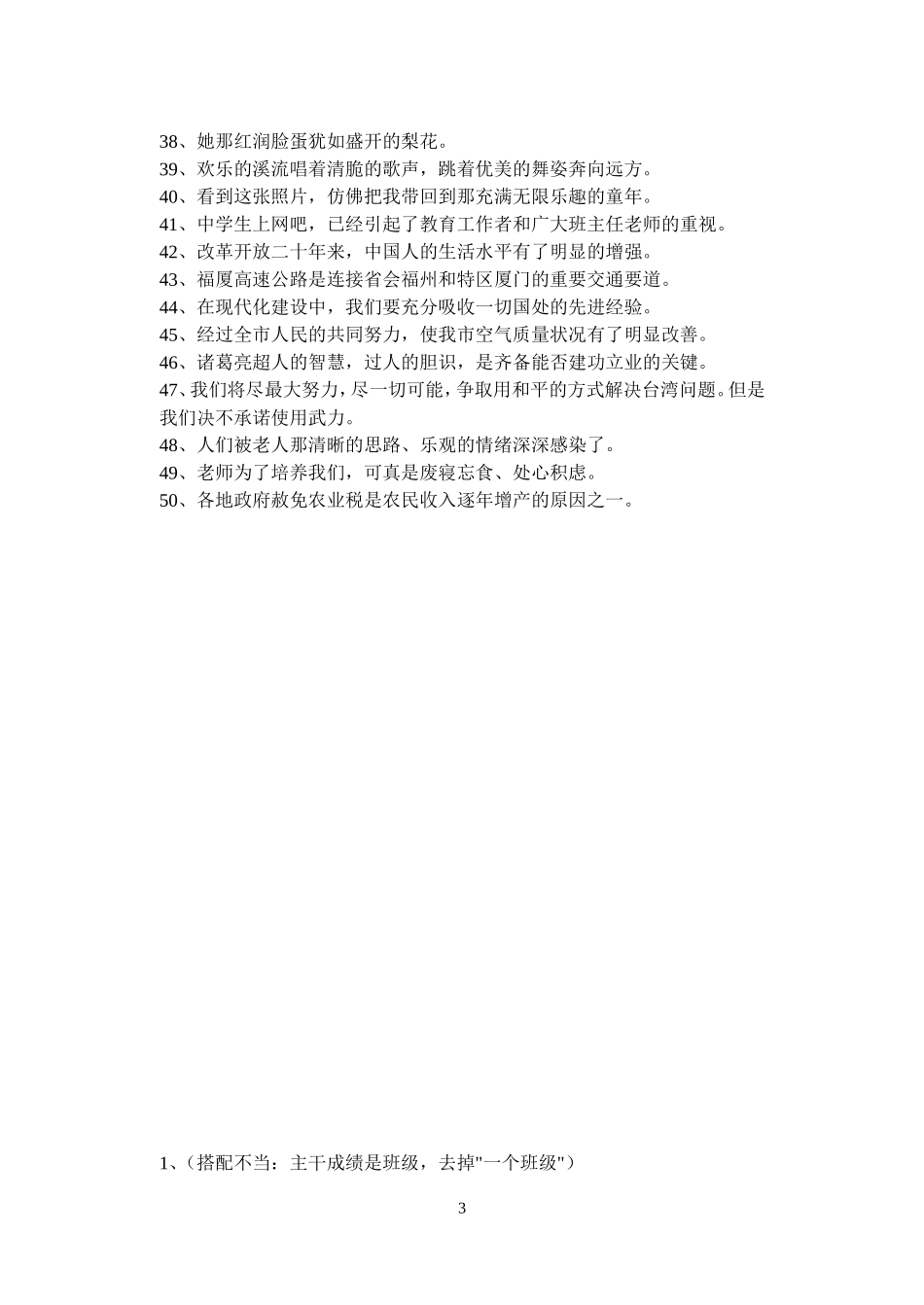 38、她那红润脸蛋犹如盛开的梨花。
39、欢乐的溪流唱着清脆的歌声，跳着优美的舞姿奔向远方。
40、看到这张照片，仿佛把我带回到那充满无限乐趣的童年。
41、中学生上网吧，已经引起了教育工作者和广大班主任老师的重视。
42、改革开放二十年来，中国人的生活水平有了明显的增强。
43、福厦高速公路是连接省会福州和特区厦门的重要交通要道。
44、在现代化建设中，我们要充分吸收一切国处的先进经验。
45、经过全市人民的共同努力，使我市空气质量状况有了明显改善。
46、诸葛亮超人的智慧，过人的胆识，是齐备能否建功立业的关键。
47、我们将尽最大努力，尽一切可能，争取用和平的方式解决台湾问题。但是我们决不承诺使用武力。
48、人们被老人那清晰的思路、乐观的情绪深深感染了。
49、老师为了培养我们，可真是废寝忘食、处心积虑。
50、各地政府赦免农业税是农民收入逐年增产的原因之一。

1、(搭配不当：主干成绩是班级，去掉"一个班级")

3